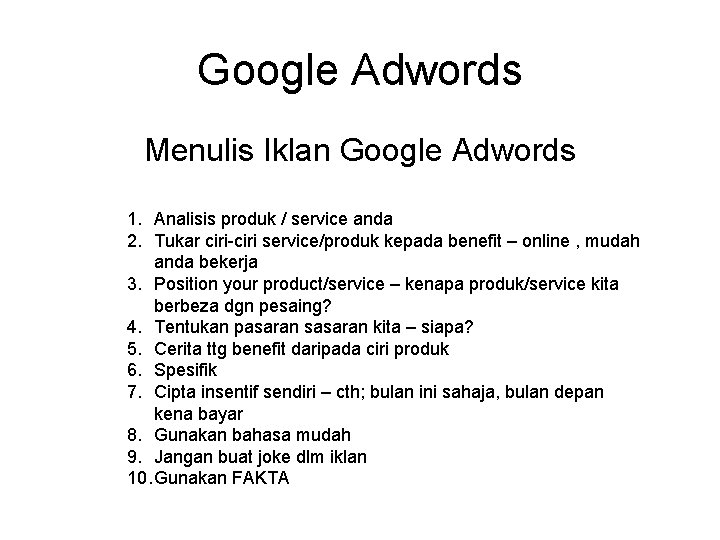 Google Adwords

Menulis Iklan Google Adwords

1. Analisis produk / service anda
2. Tukar ciri-ciri service/produk kepada benefit – online , mudah anda bekerja
3. Position your product/service – kenapa produk/service kita berbeza dgn pesaing?
4. Tentukan pasaran sasaran kita – siapa?
5. Cerita ttg benefit daripada ciri produk
6. Spesifik
7. Cipta insentif sendiri – cth; bulan ini sahaja, bulan depan kena bayar
8. Gunakan bahasa mudah
9. Jangan buat joke dlm iklan
10. Gunakan FAKTA